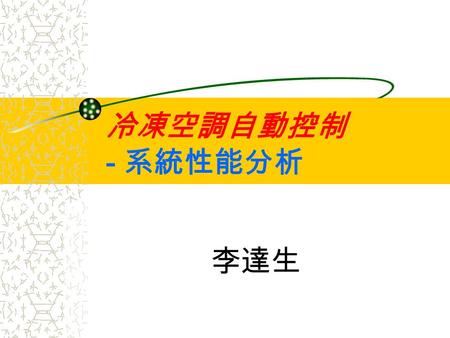 冷凍空調自動控制
- 系統性能分析

李達生